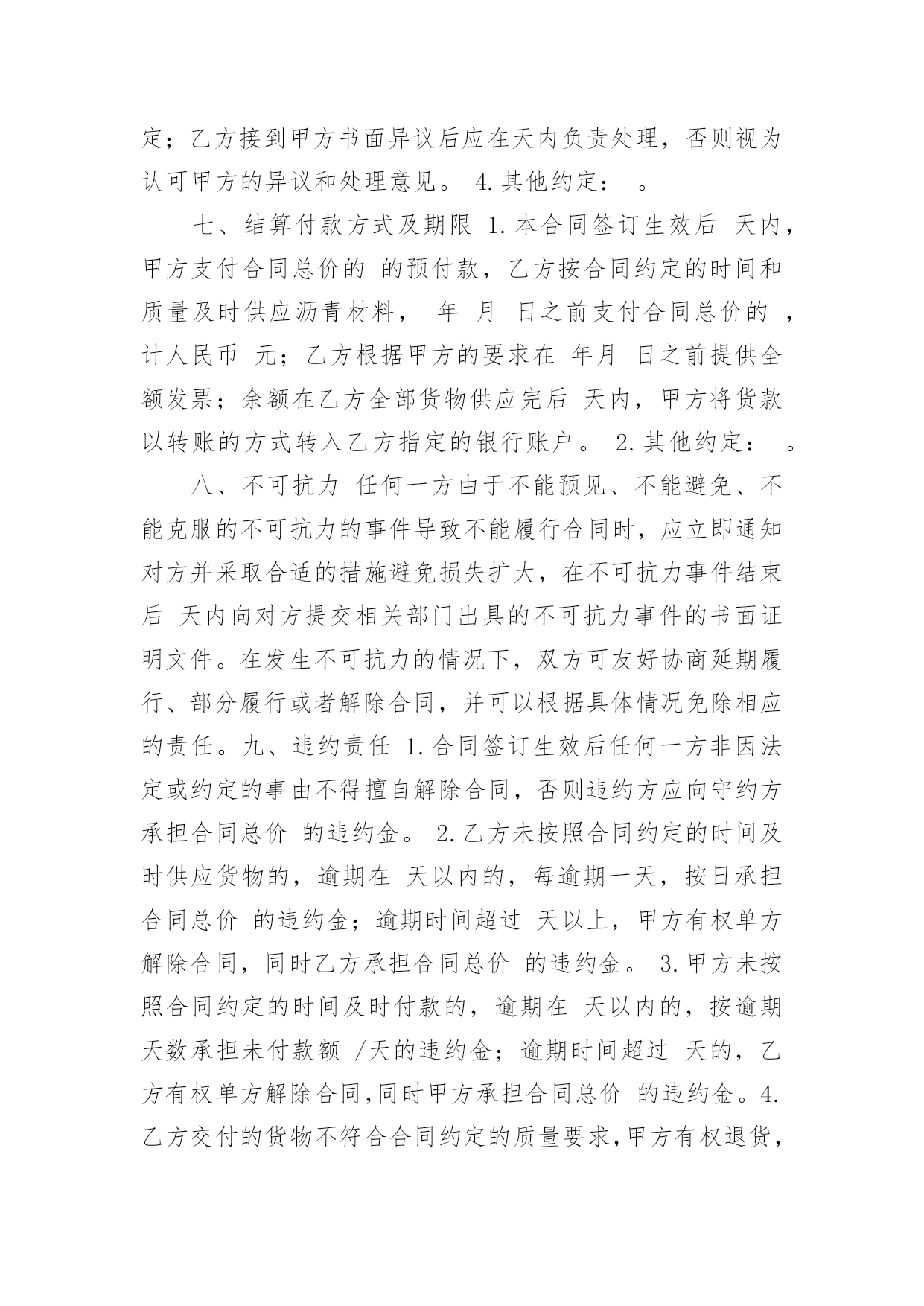 定；乙方接到甲方书面异议后应在天内负责处理，否则视为认可甲方的异议和处理意见。 4.其他约定： 。

七、结算付款方式及期限 1.本合同签订生效后 天内，甲方支付合同总价的 的预付款，乙方按合同约定的时间和质量及时供应沥青材料， 年 月 日之前支付合同总价的 ，计人民币 元；乙方根据甲方的要求在 年月 日之前提供全额发票；余额在乙方全部货物供应完后 天内，甲方将货款以转账的方式转入乙方指定的银行账户。 2.其他约定： 。

八、不可抗力 任何一方由于不能预见、不能避免、不能克服的不可抗力的事件导致不能履行合同时，应立即通知对方并采取合适的措施避免损失扩大，在不可抗力事件结束后 天内向对方提交相关部门出具的不可抗力事件的书面证明文件。在发生不可抗力的情况下，双方可友好协商延期履行、部分履行或者解除合同，并可以根据具体情况免除相应的责任。九、违约责任 1.合同签订生效后任何一方非因法定或约定的事由不得擅自解除合同，否则违约方应向守约方承担合同总价 的违约金。 2.乙方未按照合同约定的时间及时供应货物的，逾期在 天以内的，每逾期一天，按日承担合同总价 的违约金；逾期时间超过 天以上，甲方有权单方解除合同，同时乙方承担合同总价 的违约金。 3.甲方未按照合同约定的时间及时付款的，逾期在 天以内的，按逾期天数承担未付款额 /天的违约金；逾期时间超过 天的，乙方有权单方解除合同,同时甲方承担合同总价 的违约金。4.乙方交付的货物不符合合同约定的质量要求,甲方有权退货，